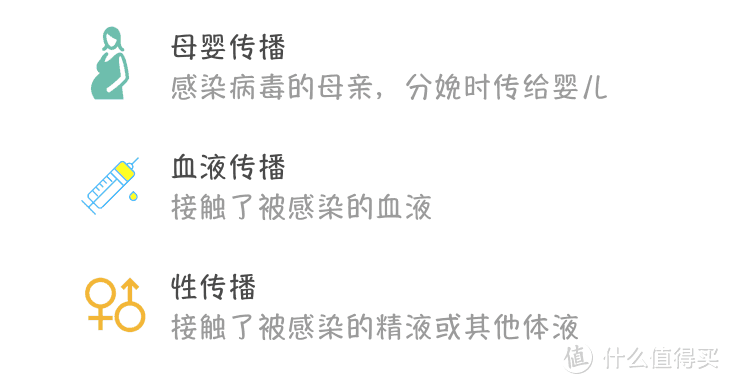 母婴传播
感染病毒的母亲，分娩时传给婴儿

血液传播
接触了被感染的血液

性传播
接触了被感染的精液或其他体液

值 什么值得买